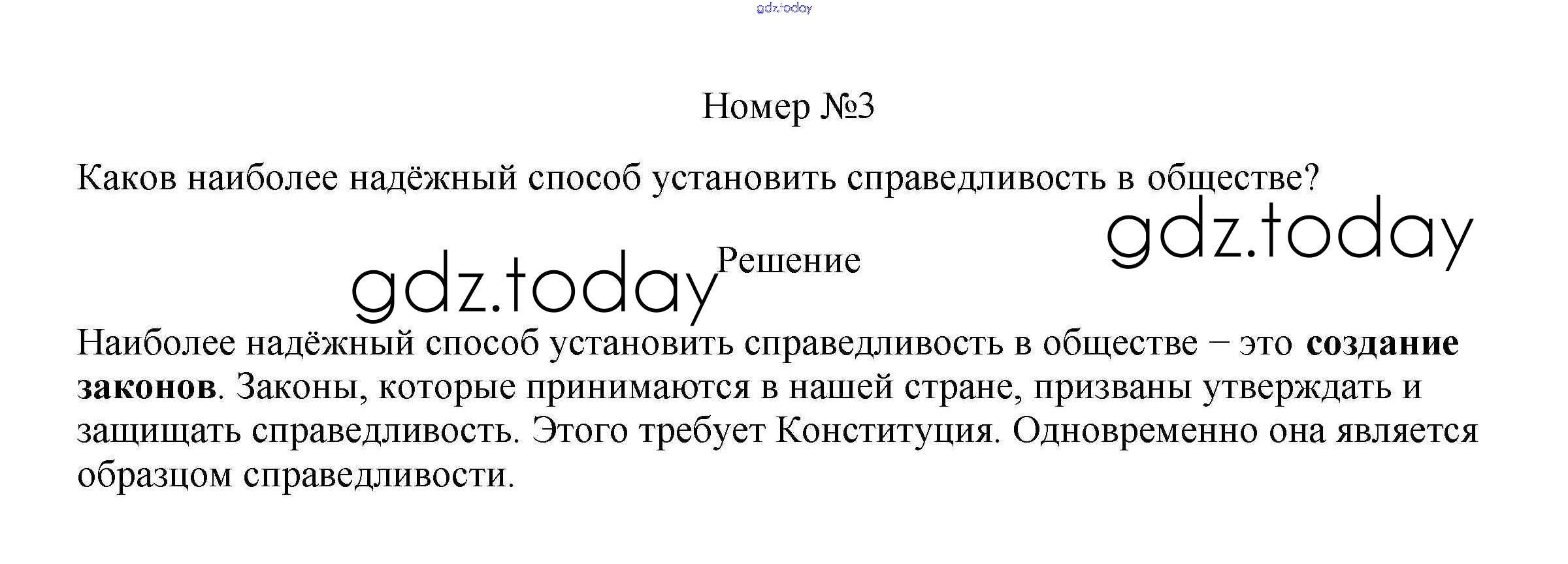 Номер №3

Каков наиболее надёжный способ установить справедливость в обществе?

Решение

Наиболее надёжный способ установить справедливость в обществе − это создание законов. Законы, которые принимаются в нашей стране, призваны утверждать и защищать справедливость. Этого требует Конституция. Одновременно она является образцом справедливости.

gdz.today